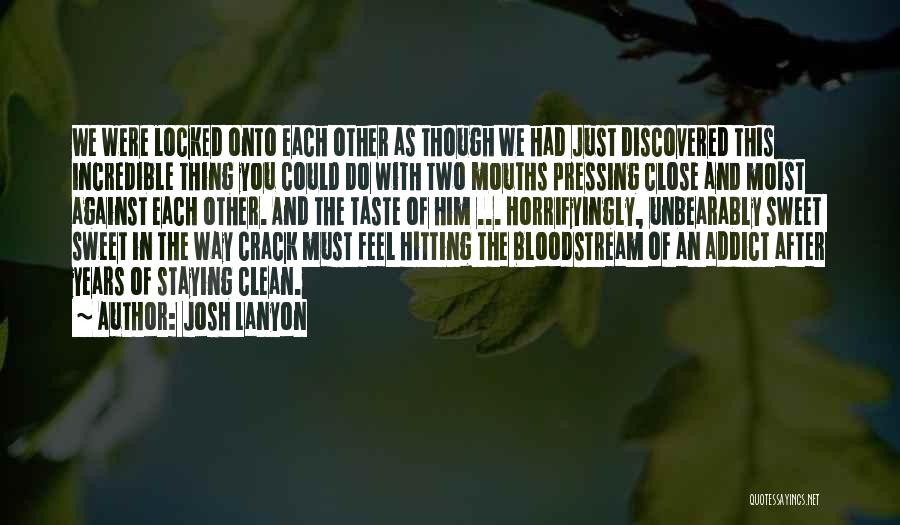 WE WERE LOCKED ONTO EACH OTHER AS THOUGH WE HAD JUST DISCOVERED THIS INCREDIBLE THING YOU COULD DO WITH TWO MOUTHS PRESSING CLOSE AND MOIST AGAINST EACH OTHER. AND THE TASTE OF HIM ... HORRIFYINGLY, UNBEARABLY SWEET SWEET IN THE WAY CRACK MUST FEEL HITTING THE BLOODSTREAM OF AN ADDICT AFTER YEARS OF STAYING CLEAN.

~ AUTHOR: JOSH LANYON

QUOTESSAYINGS.NET